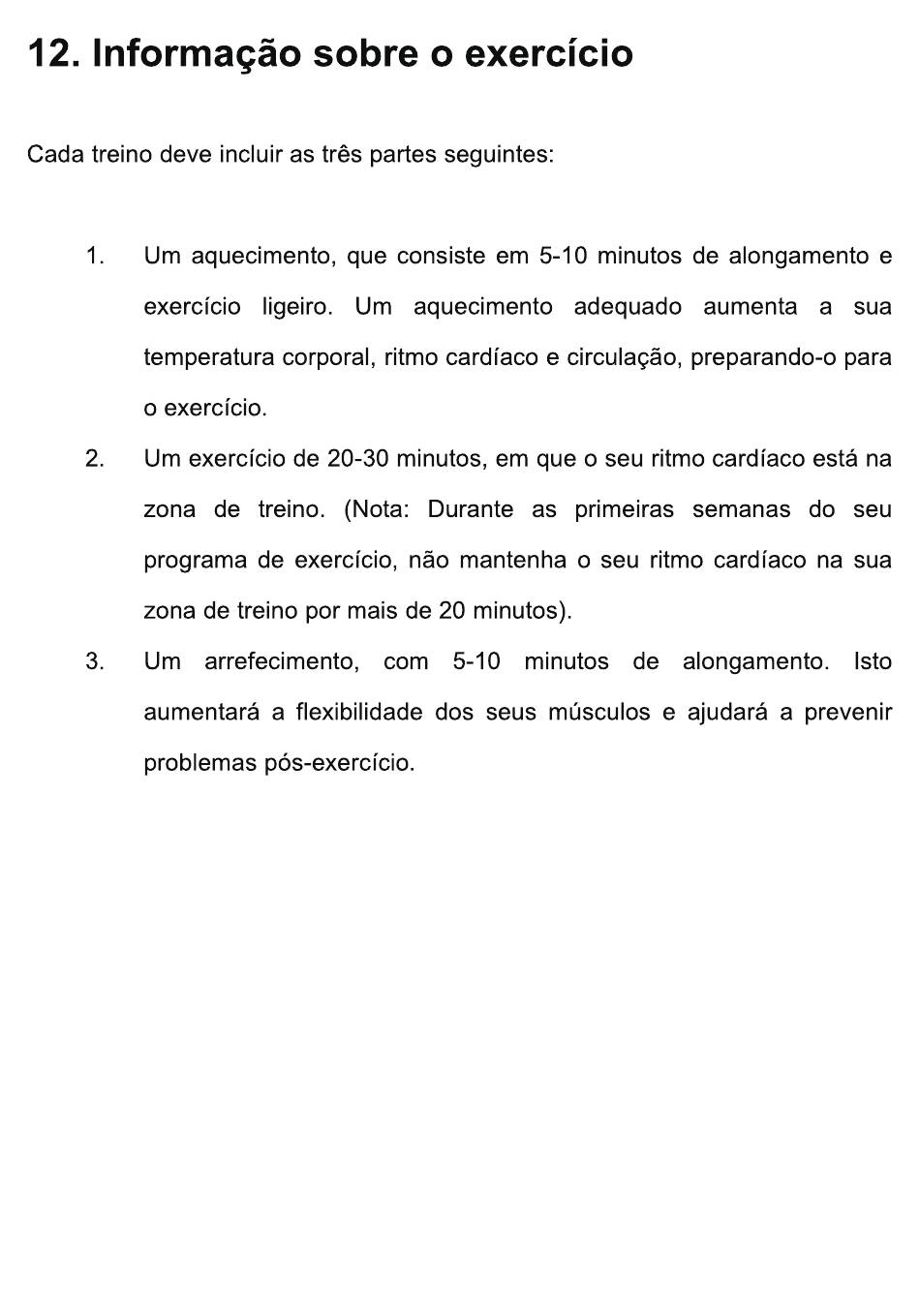 12. Informação sobre o exercício

Cada treino deve incluir as três partes seguintes:

1. Um aquecimento, que consiste em 5-10 minutos de alongamento e exercício ligeiro. Um aquecimento adequado aumenta a sua temperatura corporal, ritmo cardíaco e circulação, preparando-o para o exercício.
2. Um exercício de 20-30 minutos, em que o seu ritmo cardíaco está na zona de treino. (Nota: Durante as primeiras semanas do seu programa de exercício, não mantenha o seu ritmo cardíaco na sua zona de treino por mais de 20 minutos).
3. Um arrefecimento, com 5-10 minutos de alongamento. Isto aumentará a flexibilidade dos seus músculos e ajudará a prevenir problemas pós-exercício.